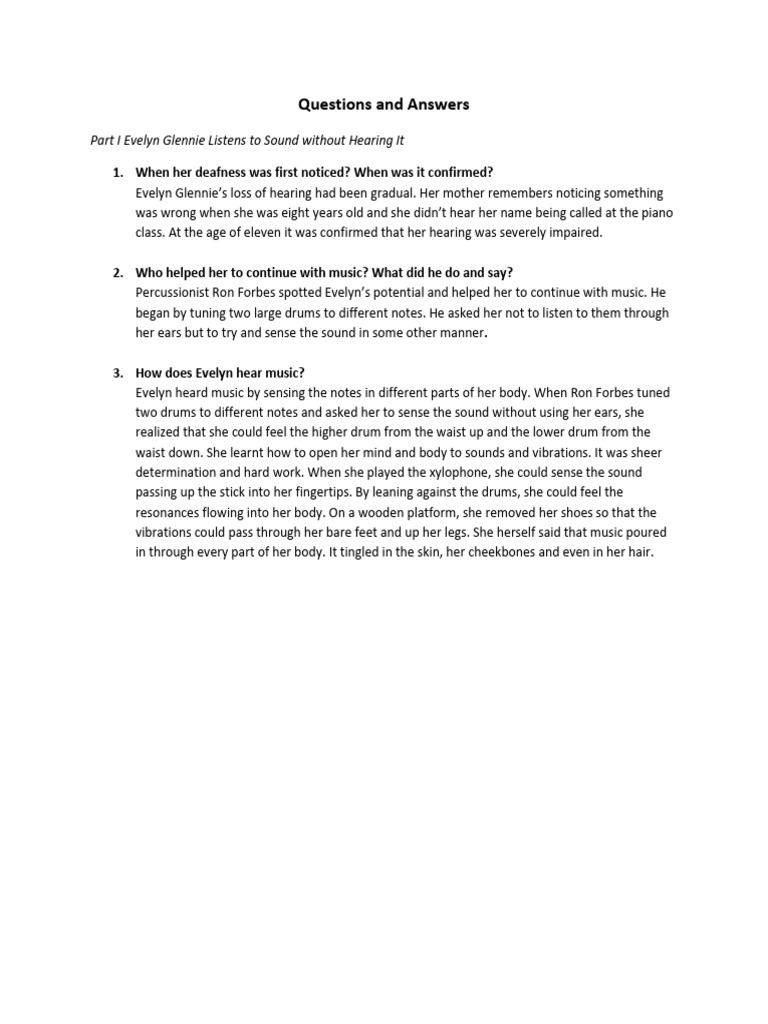 Questions and Answers

Part I Evelyn Glennie Listens to Sound without Hearing It

1. When her deafness was first noticed? When was it confirmed?
Evelyn Glennie's loss of hearing had been gradual. Her mother remembers noticing something was wrong when she was eight years old and she didn't hear her name being called at the piano class. At the age of eleven it was confirmed that her hearing was severely impaired.

2. Who helped her to continue with music? What did he do and say?
Percussionist Ron Forbes spotted Evelyn's potential and helped her to continue with music. He began by tuning two large drums to different notes. He asked her not to listen to them through her ears but to try and sense the sound in some other manner.

3. How does Evelyn hear music?
Evelyn heard music by sensing the notes in different parts of her body. When Ron Forbes tuned two drums to different notes and asked her to sense the sound without using her ears, she realized that she could feel the higher drum from the waist up and the lower drum from the waist down. She learnt how to open her mind and body to sounds and vibrations. It was sheer determination and hard work. When she played the xylophone, she could sense the sound passing up the stick into her fingertips. By leaning against the drums, she could feel the resonances flowing into her body. On a wooden platform, she removed her shoes so that the vibrations could pass through her bare feet and up her legs. She herself said that music poured in through every part of her body. It tingled in the skin, her cheekbones and even in her hair.